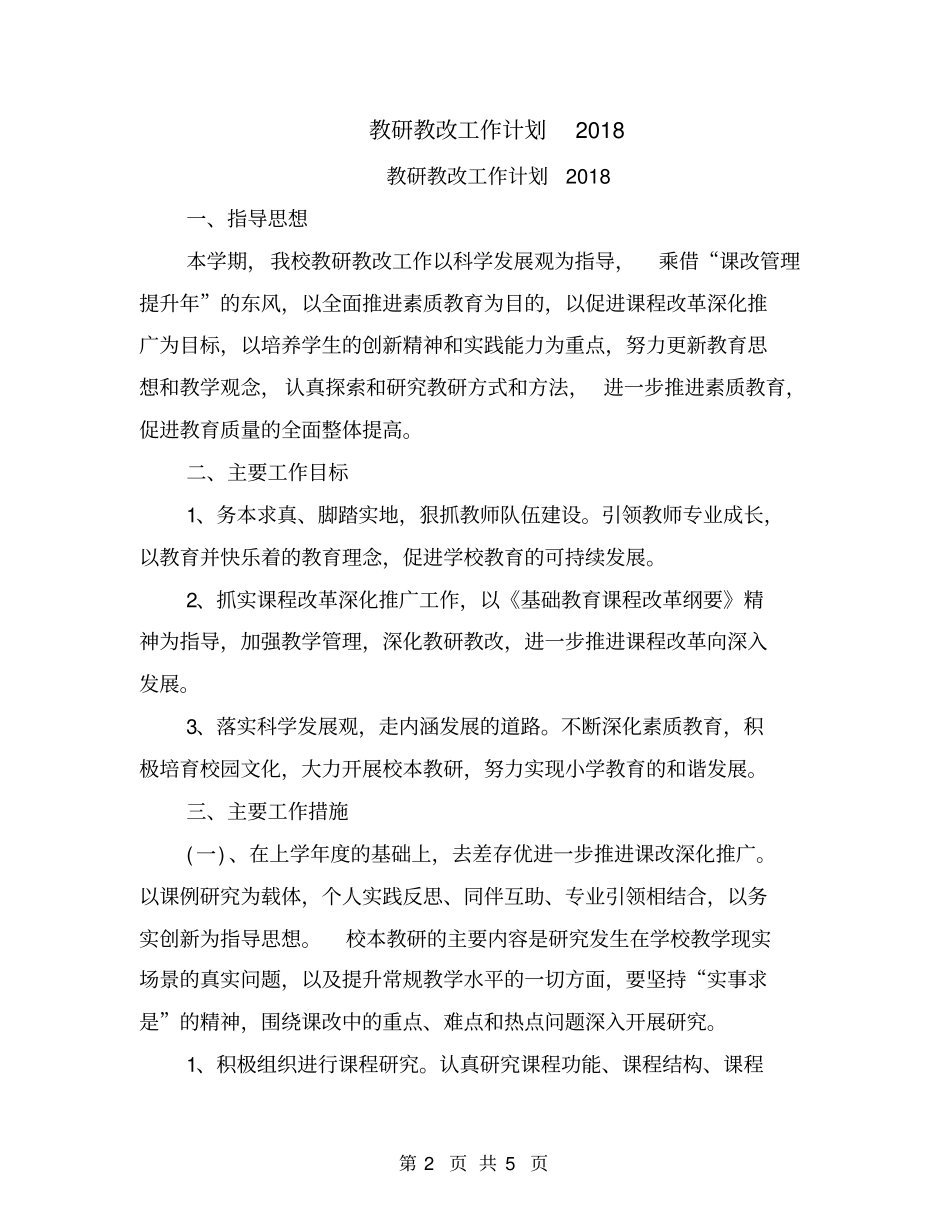 教研教改工作计划 2018

教研教改工作计划 2018

一、指导思想

本学期，我校教研教改工作以科学发展观为指导，乘借“课改管理提升年”的东风，以全面推进素质教育为目的，以促进课程改革深化推广为目标，以培养学生的创新精神和实践能力为重点，努力更新教育思想和教学观念，认真探索和研究教研方式和方法，进一步推进素质教育，促进教育质量的全面整体提高。

二、主要工作目标

1、务本求真、脚踏实地，狠抓教师队伍建设。引领教师专业成长，以教育并快乐着的教育理念，促进学校教育的可持续发展。

2、抓实课程改革深化推广工作，以《基础教育课程改革纲要》精神为指导，加强教学管理，深化教研教改，进一步推进课程改革向深入发展。

3、落实科学发展观，走内涵发展的道路。不断深化素质教育，积极培育校园文化，大力开展校本教研，努力实现小学教育的和谐发展。

三、主要工作措施

(一)、在上学年度的基础上，去差存优进一步推进课改深化推广。以课例研究为载体，个人实践反思、同伴互助、专业引领相结合，以务实创新为指导思想。校本教研的主要内容是研究发生在学校教学现实场景的真实问题，以及提升常规教学水平的一切方面，要坚持“实事求是”的精神，围绕课改中的重点、难点和热点问题深入开展研究。

1、积极组织进行课程研究。认真研究课程功能、课程结构、课程

第 2 页 共 5 页